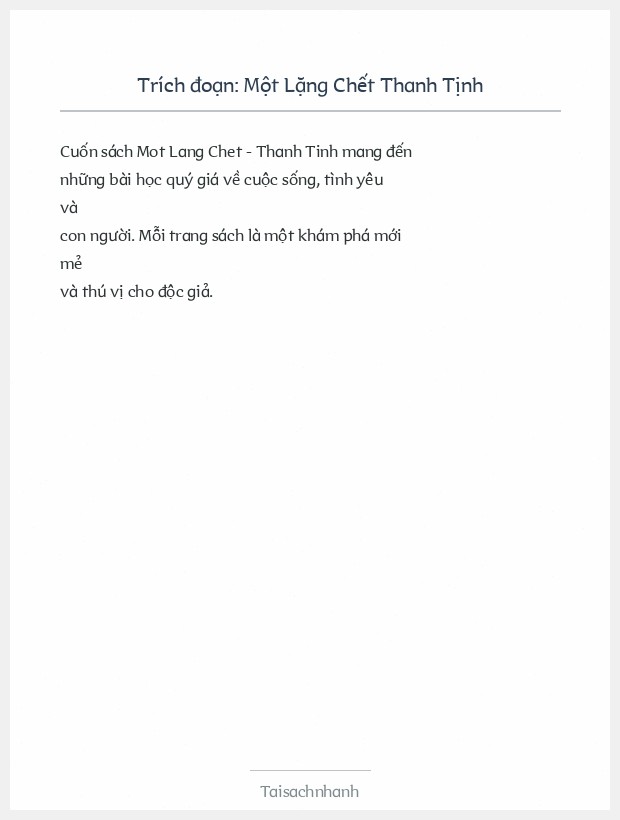 Trích đoạn: Một Lặng Chết Thanh Tịnh

Cuốn sách Mot Lang Chet - Thanh Tinh mang đến những bài học quý giá về cuộc sống, tình yêu và con người. Mỗi trang sách là một khám phá mới mẻ và thú vị cho độc giả.

Taisachnhanh